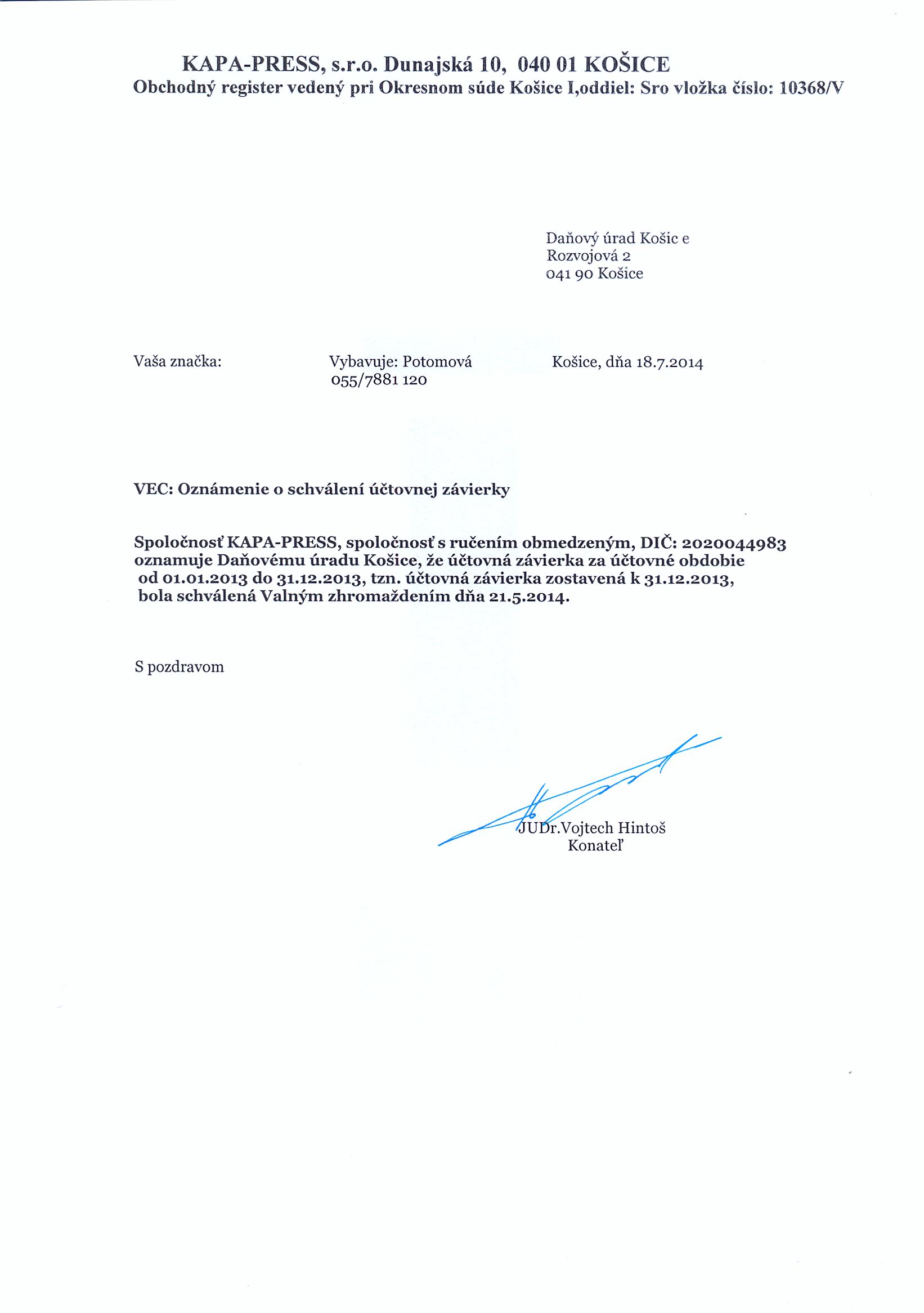 KAPA-PRESS, s.r.o. Dunajská 10, 040 01 KOŠICE
Obchodný register vedený pri Okresnom súde Košice I,oddiel: Sro vložka číslo: 10368/V

Daňový úrad Košic e
Rozvojová 2
041 90 Košice

Vaša značka: Vybavuje: Potomová 055/7881 120 Košice, dňa 18.7.2014

VEC: Oznámenie o schválení účtovnej závierky

Spoločnosť KAPA-PRESS, spoločnosť s ručením obmedzeným, DIČ: 2020044983 oznamuje Daňovému úradu Košice, že účtovná závierka za účtovné obdobie od 01.01.2013 do 31.12.2013, tzn. účtovná závierka zostavená k 31.12.2013, bola schválená Valným zhromaždením dňa 21.5.2014.

S pozdravom

JUDr.Vojtech Hintoš
Konateľ